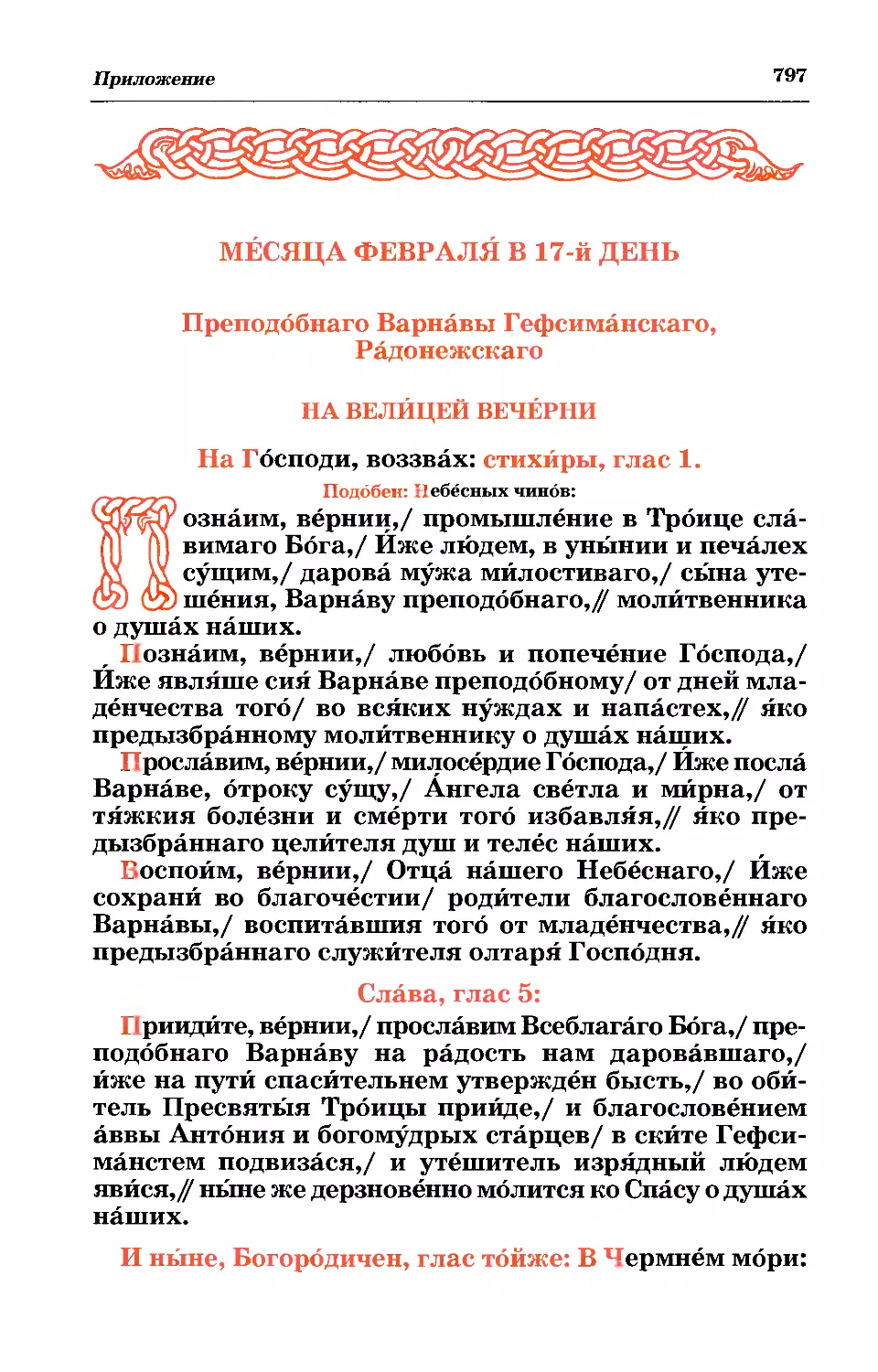 Приложение

797

МЕ́СЯЦА ФЕВРАЛЯ́ В 17-й ДЕНЬ

Преподо́бнаго Варна́вы Гефсима́нскаго, Ра́донежскаго

НА ВЕЛИ́ЦЕЙ ВЕЧЕ́РНИ

На Го́споди, воззва́х: стихи́ры, глас 1.

Подо́бен: Небе́сных чино́в:

Позна́им, ве́рнии,/ промышле́ние в Тро́ице сла́вимаго Бо́га,/ И́же лю́дем, в уны́нии и печа́лех су́щим,/ дарова́ му́жа ми́лостиваго,/ сы́на утеше́ния, Варна́ву преподо́бнаго,// моли́твенника о душа́х на́ших.

Позна́им, ве́рнии,/ любо́вь и попече́ние Го́спода,/ И́же явля́ше сия́ Варна́ве преподо́бному/ от дней младе́нчества того́/ во вся́ких ну́ждах и напа́стех,// я́ко предызбра́нному моли́твеннику о душа́х на́ших.

Просла́вим, ве́рнии,/ милосе́рдие Го́спода,/ И́же посла́ Варна́ве, о́троку су́щу,/ А́нгела све́тла и ми́рна,/ от тя́жкия боле́зни и сме́рти того́ избавля́я,// я́ко предызбра́ннаго цели́теля душ и теле́с на́ших.

Воспои́м, ве́рнии,/ Отца́ на́шего Небе́снаго,/ И́же сохрани́ во благоче́стии/ роди́тели благослове́ннаго Варна́вы,/ воспита́вшия того́ от младе́нчества,// я́ко предызбра́ннаго служи́теля олтаря́ Госпо́дня.

Сла́ва, глас 5:

Прииди́те, ве́рнии,/ просла́вим Всеблага́го Бо́га,/ преподо́бнаго Варна́ву на ра́дость нам дарова́вшаго,/ и́же на пути́ спаси́тельнем утвержде́н бысть,/ во оби́тель Пресвяты́я Тро́ицы прии́де,/ и благослове́нием а́ввы Анто́ния и богому́дрых ста́рцев/ в ски́те Гефсима́нстем подвиза́ся,/ и уте́шитель изря́дный лю́дем яви́ся,// ны́не же дерзнове́нно мо́лится ко Спа́су о душа́х на́ших.

И ны́не, Богоро́дичен, глас то́йже: В Чермне́м мо́ри: